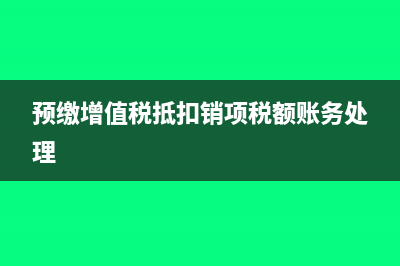 预缴增值税抵扣销项税额账务处理